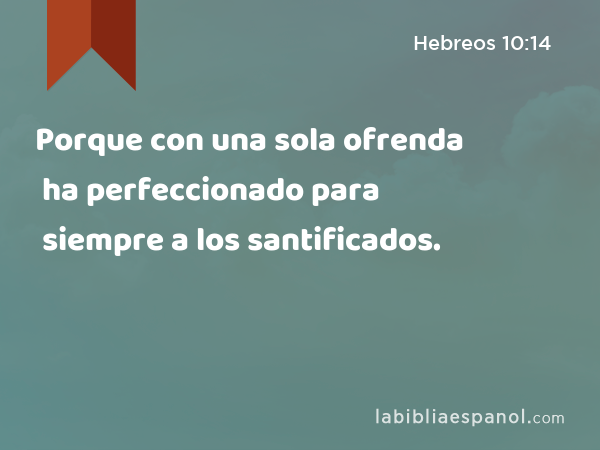 Hebreos 10:14

Porque con una sola ofrenda ha perfeccionado para siempre a los santificados.

labibliaespanol.com